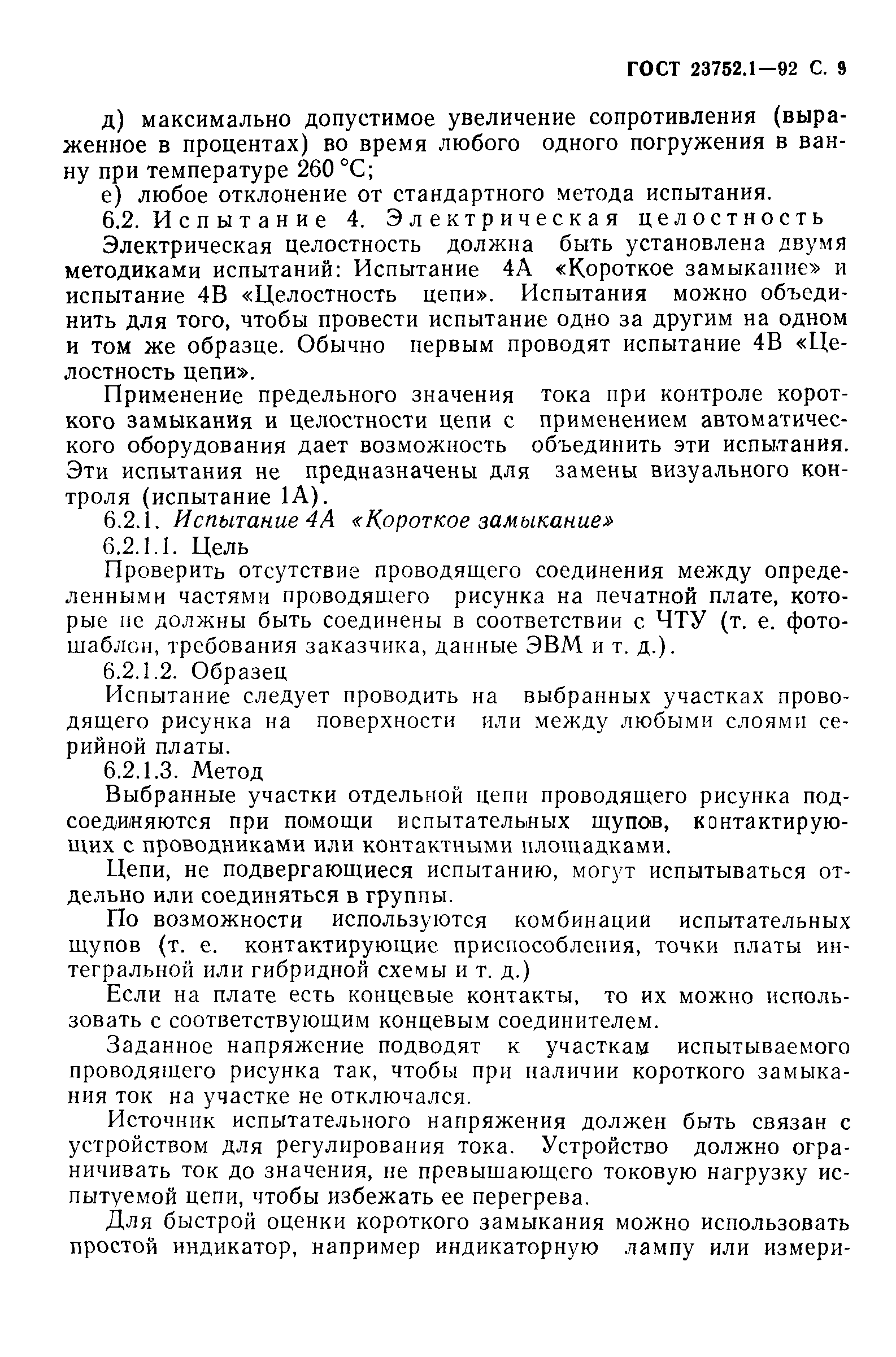 ГОСТ 23752.1—92 С. 9

д) максимально допустимое увеличение сопротивления (выраженное в процентах) во время любого одного погружения в ванну при температуре 260 °С;

е) любое отклонение от стандартного метода испытания.

6.2. Испытание 4. Электрическая целостность

Электрическая целостность должна быть установлена двумя методиками испытаний: Испытание 4А «Короткое замыкание» и испытание 4В «Целостность цепи». Испытания можно объединить для того, чтобы провести испытание одно за другим на одном и том же образце. Обычно первым проводят испытание 4В «Целостность цепи».

Применение предельного значения тока при контроле короткого замыкания и целостности цепи с применением автоматического оборудования дает возможность объединить эти испытания. Эти испытания не предназначены для замены визуального контроля (испытание 1А).

6.2.1. Испытание 4А «Короткое замыкание»

6.2.1.1. Цель

Проверить отсутствие проводящего соединения между определенными частями проводящего рисунка на печатной плате, которые не должны быть соединены в соответствии с ЧТУ (т. е. фотошаблон, требования заказчика, данные ЭВМ и т. д.).

6.2.1.2. Образец

Испытание следует проводить на выбранных участках проводящего рисунка на поверхности или между любыми слоями серийной платы.

6.2.1.3. Метод

Выбранные участки отдельной цепи проводящего рисунка подсоединяются при помощи испытательных щупов, контактирующих с проводниками или контактными площадками.

Цепи, не подвергающиеся испытанию, могут испытываться отдельно или соединяться в группы.

По возможности используются комбинации испытательных щупов (т. е. контактирующие приспособления, точки платы интегральной или гибридной схемы и т. д.)

Если на плате есть концевые контакты, то их можно использовать с соответствующим концевым соединителем.

Заданное напряжение подводят к участкам испытываемого проводящего рисунка так, чтобы при наличии короткого замыкания ток на участке не отключался.

Источник испытательного напряжения должен быть связан с устройством для регулирования тока. Устройство должно ограничивать ток до значения, не превышающего токовую нагрузку испытуемой цепи, чтобы избежать ее перегрева.

Для быстрой оценки короткого замыкания можно использовать простой индикатор, например индикаторную лампу или измери-